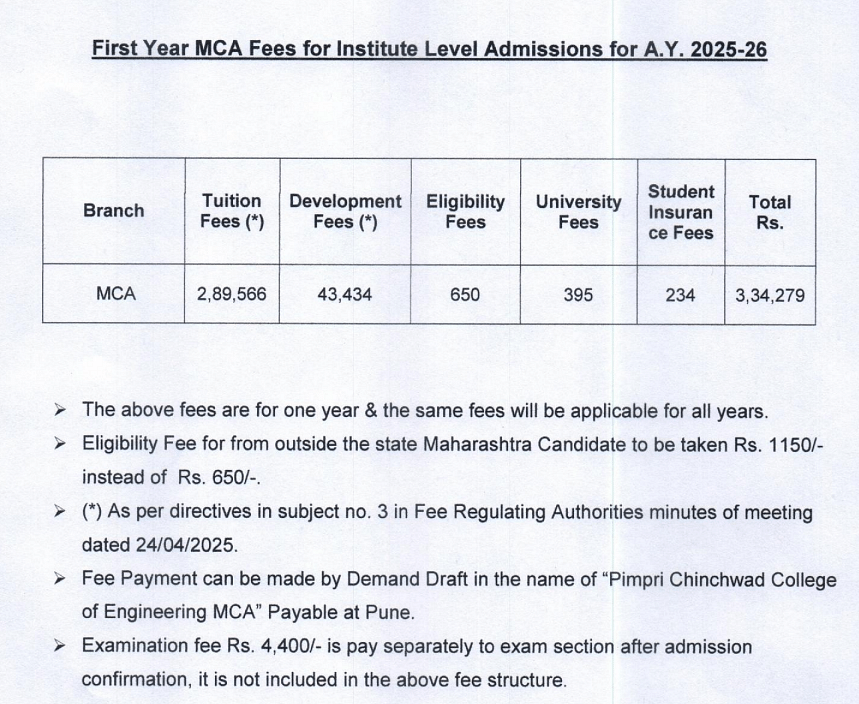 First Year MCA Fees for Institute Level Admissions for A.Y. 2025-26

| Branch | Tuition Fees (*) | Development Fees (*) | Eligibility Fees | University Fees | Student Insurance Fees | Total Rs. |
|---|---|---|---|---|---|---|
| MCA | 2,89,566 | 43,434 | 650 | 395 | 234 | 3,34,279 |

➢ The above fees are for one year & the same fees will be applicable for all years.

➢ Eligibility Fee for from outside the state Maharashtra Candidate to be taken Rs. 1150/- instead of Rs. 650/-.

➢ (*) As per directives in subject no. 3 in Fee Regulating Authorities minutes of meeting dated 24/04/2025.

➢ Fee Payment can be made by Demand Draft in the name of "Pimpri Chinchwad College of Engineering MCA" Payable at Pune.

➢ Examination fee Rs. 4,400/- is pay separately to exam section after admission confirmation, it is not included in the above fee structure.